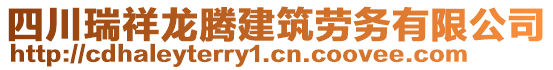 四川瑞祥龙腾建筑劳务有限公司
http://cdhaleyterry1.cn.coovee.com